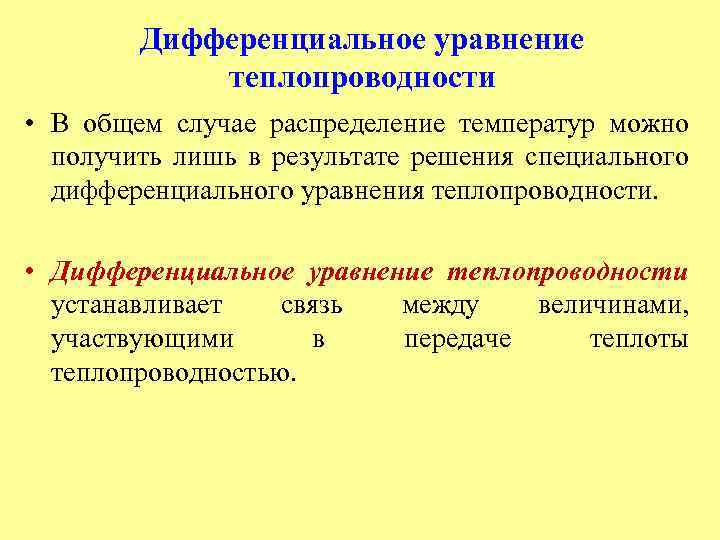 Дифференциальное уравнение теплопроводности

• В общем случае распределение температур можно получить лишь в результате решения специального дифференциального уравнения теплопроводности.

• Дифференциальное уравнение теплопроводности устанавливает связь между величинами, участвующими в передаче теплоты теплопроводностью.